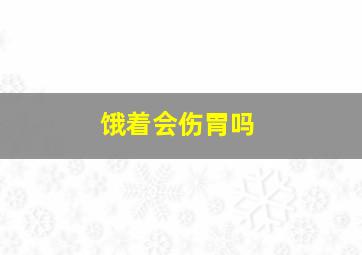 饿着会伤胃吗